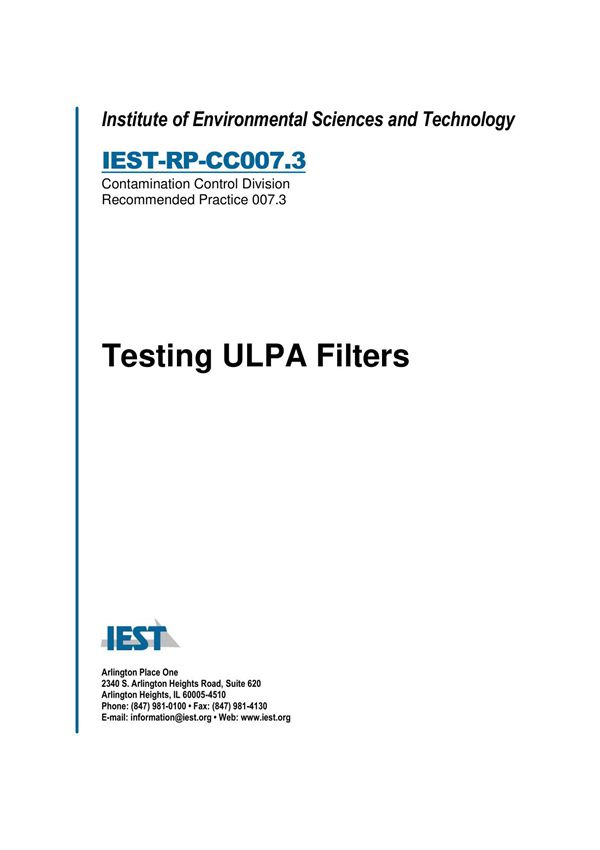 Institute of Environmental Sciences and Technology

IEST-RP-CC007.3

Contamination Control Division
Recommended Practice 007.3

Testing ULPA Filters

IEST

Arlington Place One
2340 S. Arlington Heights Road, Suite 620
Arlington Heights, IL 60005-4510
Phone: (847) 981-0100 • Fax: (847) 981-4130
E-mail: information@iest.org • Web: www.iest.org